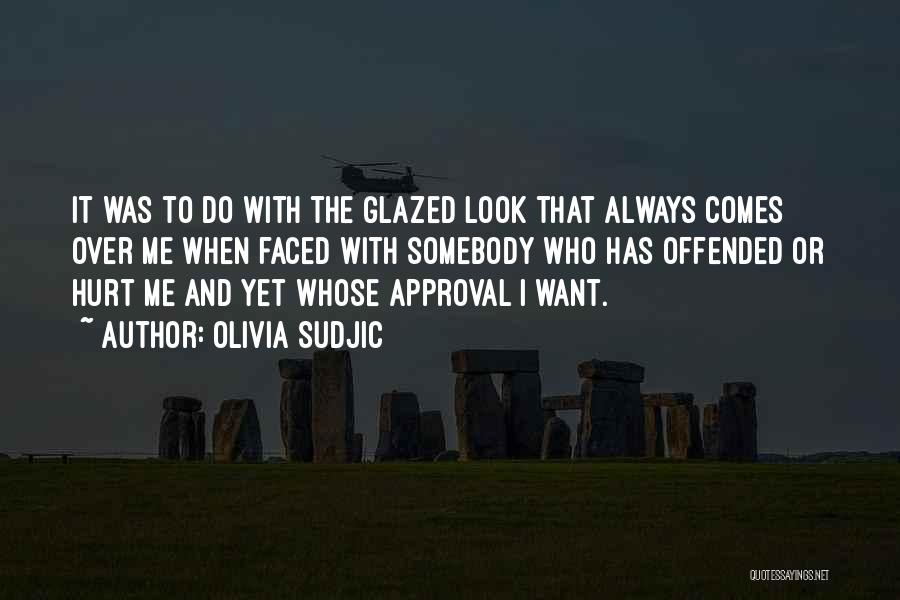 IT WAS TO DO WITH THE GLAZED LOOK THAT ALWAYS COMES OVER ME WHEN FACED WITH SOMEBODY WHO HAS OFFENDED OR HURT ME AND YET WHOSE APPROVAL I WANT.
~ AUTHOR: OLIVIA SUDJIC

QUOTESSAYINGS.NET